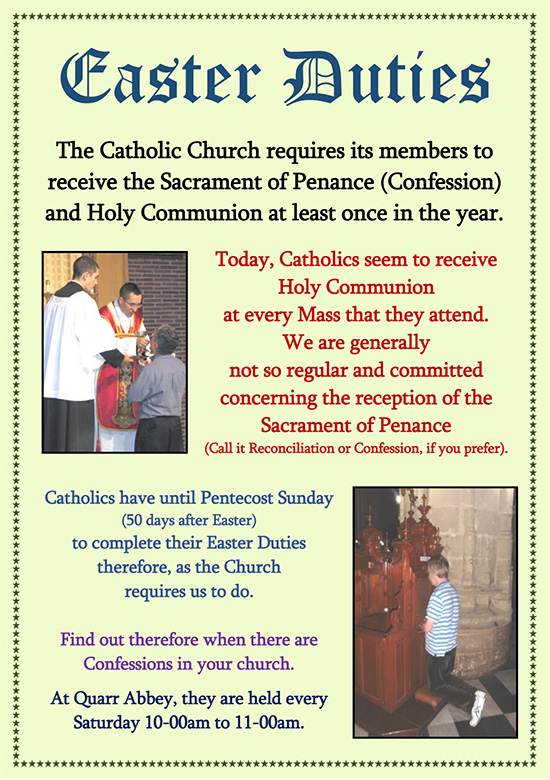 Easter Duties

The Catholic Church requires its members to receive the Sacrament of Penance (Confession) and Holy Communion at least once in the year.

Today, Catholics seem to receive Holy Communion at every Mass that they attend. We are generally not so regular and committed concerning the reception of the Sacrament of Penance (Call it Reconciliation or Confession, if you prefer).

Catholics have until Pentecost Sunday (50 days after Easter) to complete their Easter Duties therefore, as the Church requires us to do.

Find out therefore when there are Confessions in your church.

At Quarr Abbey, they are held every Saturday 10-00am to 11-00am.